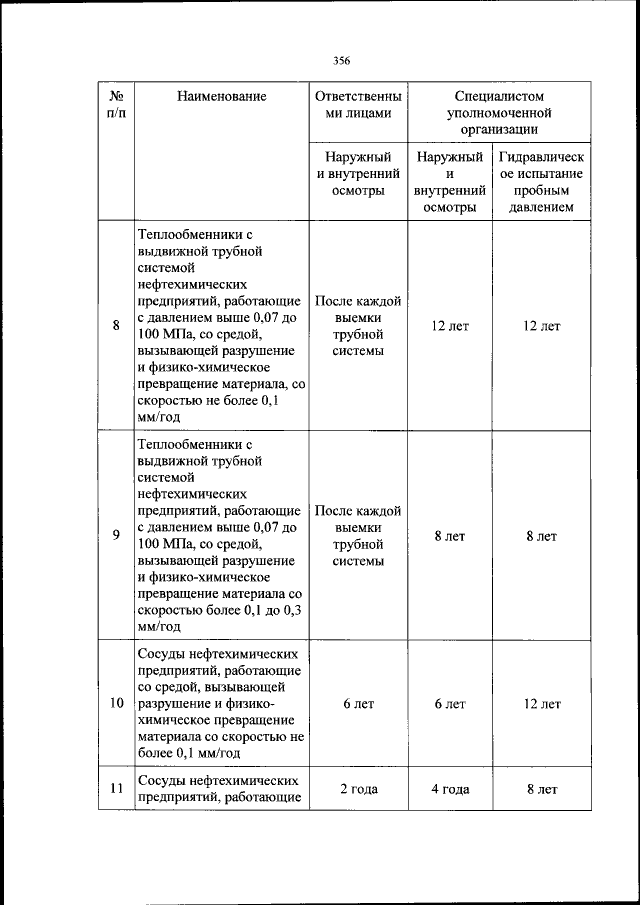 356

| № п/п | Наименование | Ответственными лицами | Специалистом уполномоченной организации | |
|---|---|---|---|---|
| | | Наружный и внутренний осмотры | Наружный и внутренний осмотры | Гидравлическое испытание пробным давлением |
| 8 | Теплообменники с выдвижной трубной системой нефтехимических предприятий, работающие с давлением выше 0,07 до 100 МПа, со средой, вызывающей разрушение и физико-химическое превращение материала, со скоростью не более 0,1 мм/год | После каждой выемки трубной системы | 12 лет | 12 лет |
| 9 | Теплообменники с выдвижной трубной системой нефтехимических предприятий, работающие с давлением выше 0,07 до 100 МПа, со средой, вызывающей разрушение и физико-химическое превращение материала со скоростью более 0,1 до 0,3 мм/год | После каждой выемки трубной системы | 8 лет | 8 лет |
| 10 | Сосуды нефтехимических предприятий, работающие со средой, вызывающей разрушение и физико-химическое превращение материала со скоростью не более 0,1 мм/год | 6 лет | 6 лет | 12 лет |
| 11 | Сосуды нефтехимических предприятий, работающие | 2 года | 4 года | 8 лет |